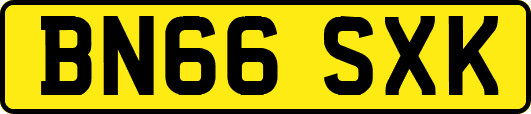 BN66 SXK